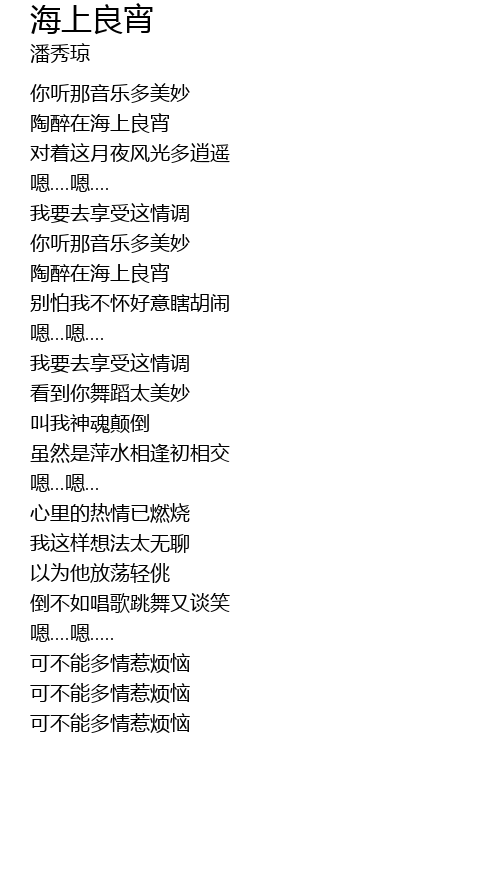 海上良宵
潘秀琼

你听那音乐多美妙
陶醉在海上良宵
对着这月夜风光多逍遥
嗯....嗯....
我要去享受这情调
你听那音乐多美妙
陶醉在海上良宵
别怕我不怀好意瞎胡闹
嗯...嗯....
我要去享受这情调
看到你舞蹈太美妙
叫我神魂颠倒
虽然是萍水相逢初相交
嗯...嗯...
心里的热情已燃烧
我这样想法太无聊
以为他放荡轻佻
倒不如唱歌跳舞又谈笑
嗯....嗯.....
可不能多情惹烦恼
可不能多情惹烦恼
可不能多情惹烦恼